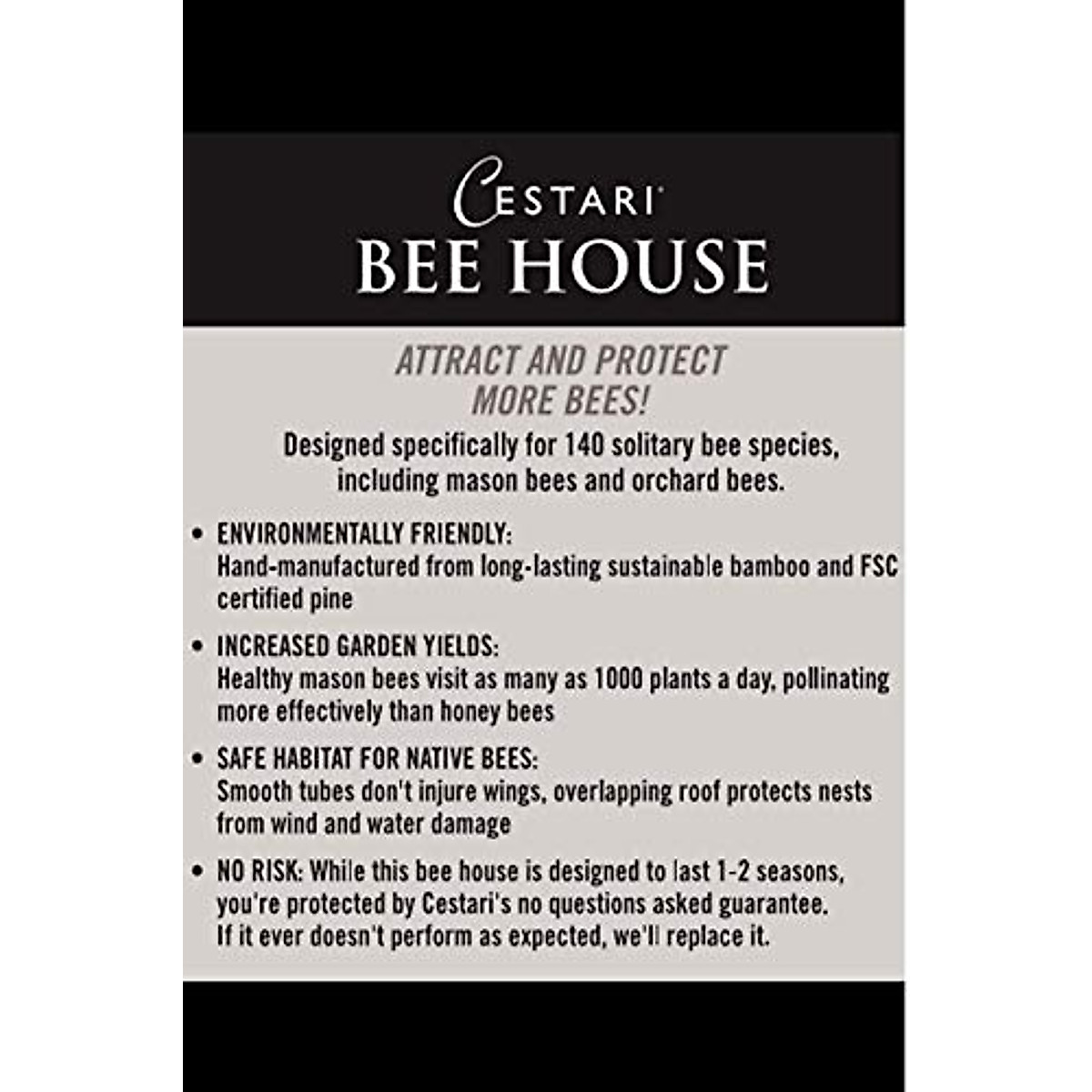 CESTARI
BEE HOUSE

ATTRACT AND PROTECT MORE BEES!

Designed specifically for 140 solitary bee species, including mason bees and orchard bees.

• ENVIRONMENTALLY FRIENDLY:
Hand-manufactured from long-lasting sustainable bamboo and FSC certified pine

• INCREASED GARDEN YIELDS:
Healthy mason bees visit as many as 1000 plants a day, pollinating more effectively than honey bees

• SAFE HABITAT FOR NATIVE BEES:
Smooth tubes don't injure wings, overlapping roof protects nests from wind and water damage

• NO RISK: While this bee house is designed to last 1-2 seasons, you're protected by Cestari's no questions asked guarantee. If it ever doesn't perform as expected, we'll replace it.